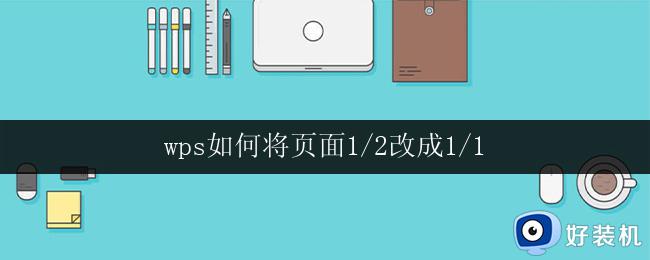 wps如何将页面1/2改成1/1

好装机